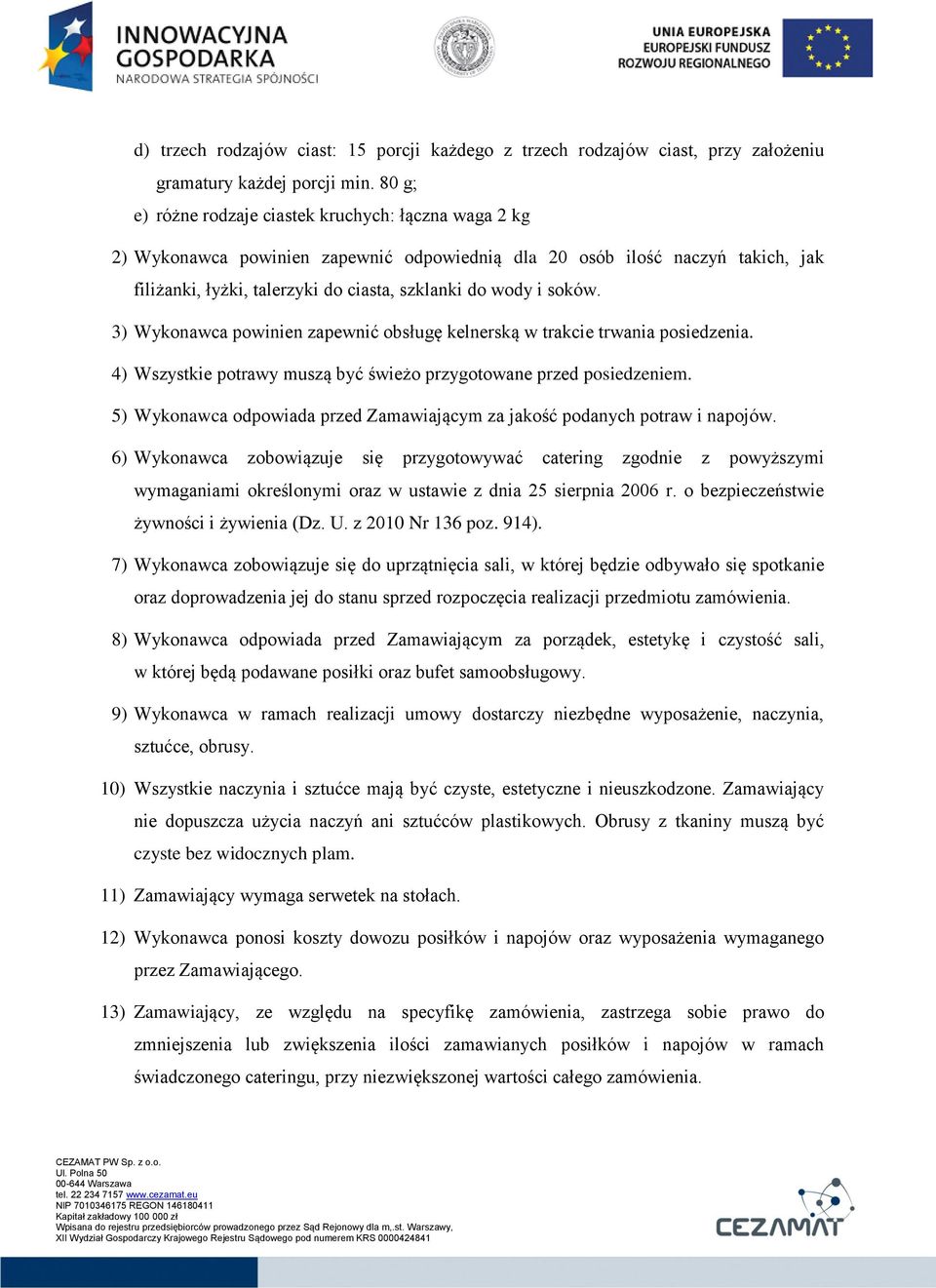 INNOWACYJNA GOSPODARKA
NARODOWA STRATEGIA SPÓJNOŚCI

UNIA EUROPEJSKA
EUROPEJSKI FUNDUSZ
ROZWOJU REGIONALNEGO

d) trzech rodzajów ciast: 15 porcji każdego z trzech rodzajów ciast, przy założeniu gramatury każdej porcji min. 80 g;

e) różne rodzaje ciastek kruchych: łączna waga 2 kg

2) Wykonawca powinien zapewnić odpowiednią dla 20 osób ilość naczyń takich, jak filiżanki, łyżki, talerzyki do ciasta, szklanki do wody i soków.

3) Wykonawca powinien zapewnić obsługę kelnerską w trakcie trwania posiedzenia.

4) Wszystkie potrawy muszą być świeżo przygotowane przed posiedzeniem.

5) Wykonawca odpowiada przed Zamawiającym za jakość podanych potraw i napojów.

6) Wykonawca zobowiązuje się przygotowywać catering zgodnie z powyższymi wymaganiami określonymi oraz w ustawie z dnia 25 sierpnia 2006 r. o bezpieczeństwie żywności i żywienia (Dz. U. z 2010 Nr 136 poz. 914).

7) Wykonawca zobowiązuje się do uprzątnięcia sali, w której będzie odbywało się spotkanie oraz doprowadzenia jej do stanu sprzed rozpoczęcia realizacji przedmiotu zamówienia.

8) Wykonawca odpowiada przed Zamawiającym za porządek, estetykę i czystość sali, w której będą podawane posiłki oraz bufet samoobsługowy.

9) Wykonawca w ramach realizacji umowy dostarczy niezbędne wyposażenie, naczynia, sztućce, obrusy.

10) Wszystkie naczynia i sztućce mają być czyste, estetyczne i nieuszkodzone. Zamawiający nie dopuszcza użycia naczyń ani sztućców plastikowych. Obrusy z tkaniny muszą być czyste bez widocznych plam.

11) Zamawiający wymaga serwetek na stołach.

12) Wykonawca ponosi koszty dowozu posiłków i napojów oraz wyposażenia wymaganego przez Zamawiającego.

13) Zamawiający, ze względu na specyfikę zamówienia, zastrzega sobie prawo do zmniejszenia lub zwiększenia ilości zamawianych posiłków i napojów w ramach świadczonego cateringu, przy niezwiększonej wartości całego zamówienia.

CEZAMAT PW Sp. z o.o.
Ul. Polna 50
00-644 Warszawa
tel. 22 234 7157 www.cezamat.eu
NIP 7010346175 REGON 146180411
Kapitał zakładowy 100 000 zł
Wpisana do rejestru przedsiębiorców prowadzonego przez Sąd Rejonowy dla m,.st. Warszawy,
XII Wydział Gospodarczy Krajowego Rejestru Sądowego pod numerem KRS 0000424841

CEZAMAT